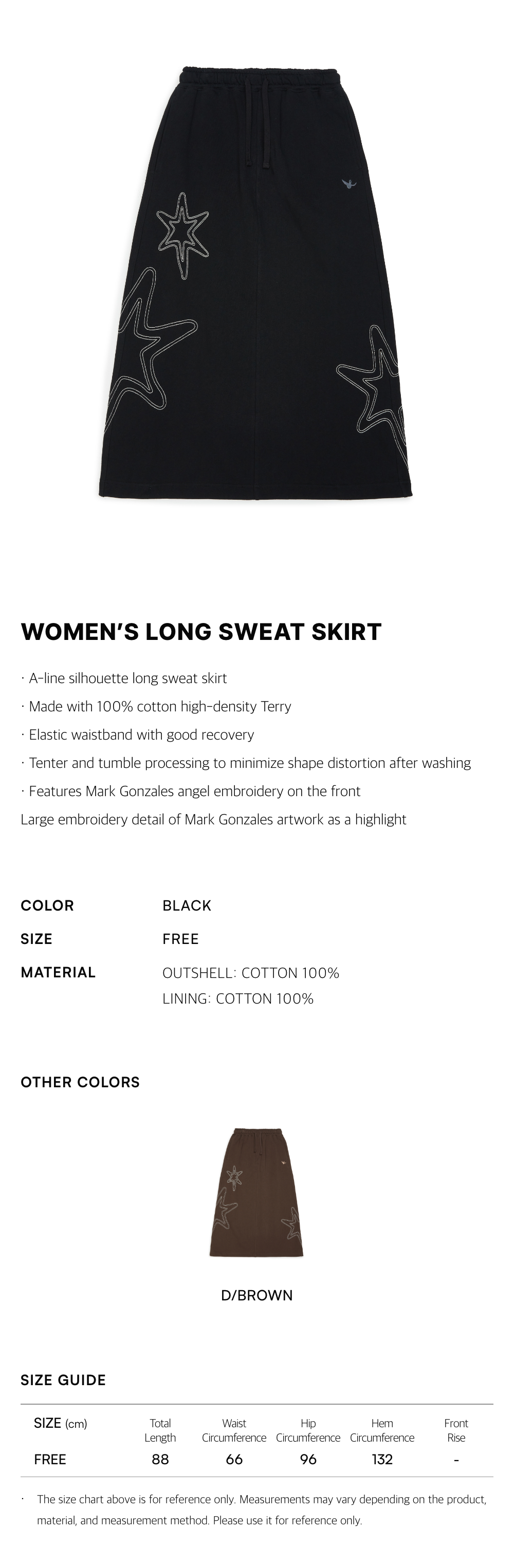 WOMEN'S LONG SWEAT SKIRT

· A-line silhouette long sweat skirt
· Made with 100% cotton high-density Terry
· Elastic waistband with good recovery
· Tenter and tumble processing to minimize shape distortion after washing
· Features Mark Gonzales angel embroidery on the front
Large embroidery detail of Mark Gonzales artwork as a highlight

COLOR BLACK
SIZE FREE
MATERIAL OUTSHELL: COTTON 100%
LINING: COTTON 100%

OTHER COLORS

D/BROWN

SIZE GUIDE

| SIZE (cm) | Total Length | Waist Circumference | Hip Circumference | Hem Circumference | Front Rise |
|---|---|---|---|---|---|
| FREE | 88 | 66 | 96 | 132 | - |

· The size chart above is for reference only. Measurements may vary depending on the product, material, and measurement method. Please use it for reference only.